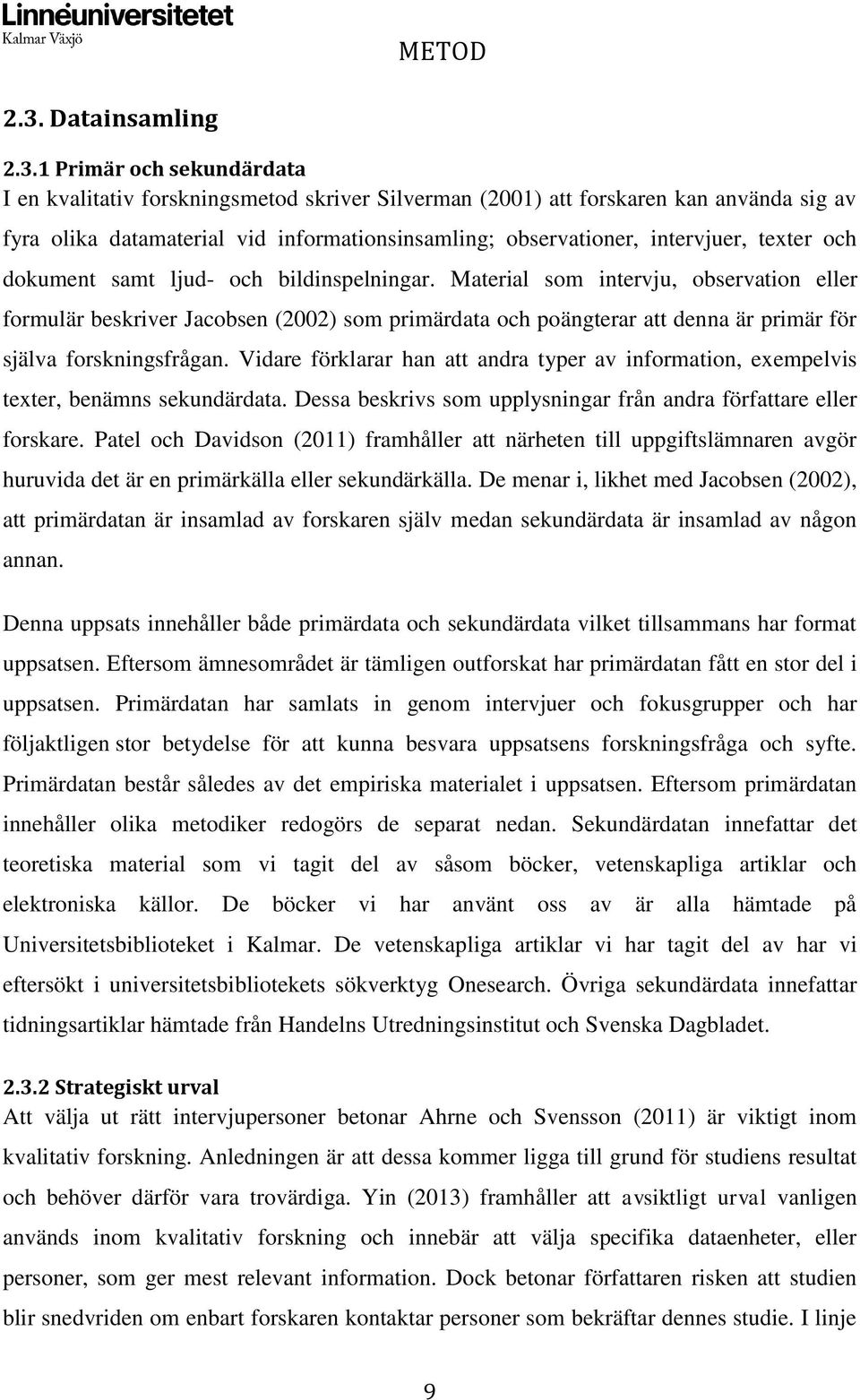 Linnéuniversitetet
Kalmar Växjö

METOD

2.3. Datainsamling

2.3.1 Primär och sekundärdata
I en kvalitativ forskningsmetod skriver Silverman (2001) att forskaren kan använda sig av fyra olika datamaterial vid informationsinsamling; observationer, intervjuer, texter och dokument samt ljud- och bildinspelningar. Material som intervju, observation eller formulär beskriver Jacobsen (2002) som primärdata och poängterar att denna är primär för själva forskningsfrågan. Vidare förklarar han att andra typer av information, exempelvis texter, benämns sekundärdata. Dessa beskrivs som upplysningar från andra författare eller forskare. Patel och Davidson (2011) framhåller att närheten till uppgiftslämnaren avgör huruvida det är en primärkälla eller sekundärkälla. De menar i, likhet med Jacobsen (2002), att primärdatan är insamlad av forskaren själv medan sekundärdata är insamlad av någon annan.

Denna uppsats innehåller både primärdata och sekundärdata vilket tillsammans har format uppsatsen. Eftersom ämnesområdet är tämligen outforskat har primärdatan fått en stor del i uppsatsen. Primärdatan har samlats in genom intervjuer och fokusgrupper och har följaktligen stor betydelse för att kunna besvara uppsatsens forskningsfråga och syfte. Primärdatan består således av det empiriska materialet i uppsatsen. Eftersom primärdatan innehåller olika metodiker redogörs de separat nedan. Sekundärdatan innefattar det teoretiska material som vi tagit del av såsom böcker, vetenskapliga artiklar och elektroniska källor. De böcker vi har använt oss av är alla hämtade på Universitetsbiblioteket i Kalmar. De vetenskapliga artiklar vi har tagit del av har vi eftersökt i universitetsbibliotekets sökverktyg Onesearch. Övriga sekundärdata innefattar tidningsartiklar hämtade från Handelns Utredningsinstitut och Svenska Dagbladet.

2.3.2 Strategiskt urval
Att välja ut rätt intervjupersoner betonar Ahrne och Svensson (2011) är viktigt inom kvalitativ forskning. Anledningen är att dessa kommer ligga till grund för studiens resultat och behöver därför vara trovärdiga. Yin (2013) framhåller att avsiktligt urval vanligen används inom kvalitativ forskning och innebär att välja specifika dataenheter, eller personer, som ger mest relevant information. Dock betonar författaren risken att studien blir snedvriden om enbart forskaren kontaktar personer som bekräftar dennes studie. I linje

9